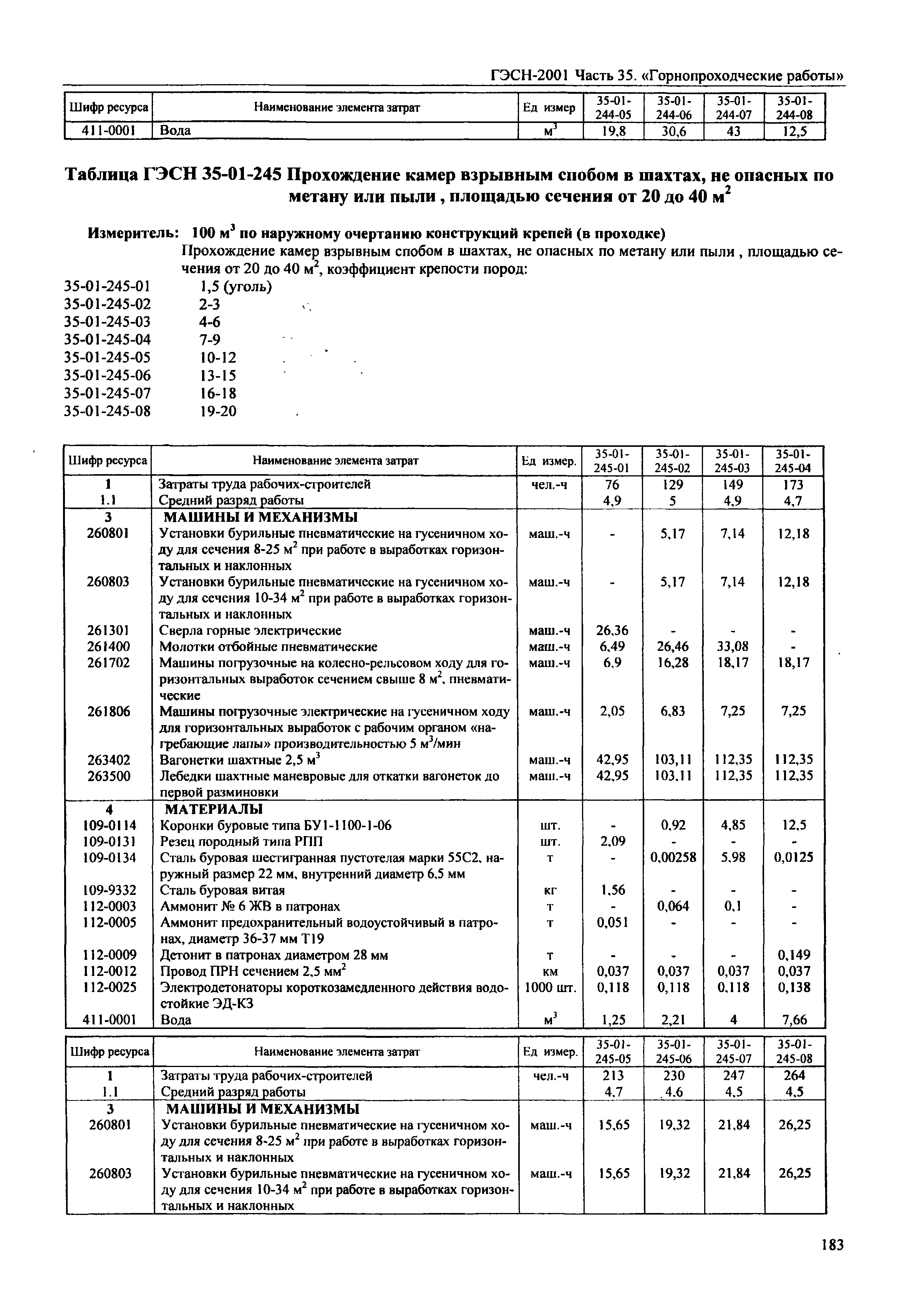 ГЭСН-2001 Часть 35. «Горнопроходческие работы»

| Шифр ресурса | Наименование элемента затрат | Ед измер | 35-01-244-05 | 35-01-244-06 | 35-01-244-07 | 35-01-244-08 |
|---|---|---|---|---|---|---|
| 411-0001 | Вода | $м^3$ | 19,8 | 30,6 | 43 | 12,5 |

Таблица ГЭСН 35-01-245 Прохождение камер взрывным спобом в шахтах, не опасных по метану или пыли , площадью сечения от 20 до 40 $м^2$

Измеритель: 100 $м^3$ по наружному очертанию конструкций крепей (в проходке)

Прохождение камер взрывным спобом в шахтах, не опасных по метану или пыли , площадью сечения от 20 до 40 $м^2$, коэффициент крепости пород:

35-01-245-01 1,5 (уголь)
35-01-245-02 2-3
35-01-245-03 4-6
35-01-245-04 7-9
35-01-245-05 10-12
35-01-245-06 13-15
35-01-245-07 16-18
35-01-245-08 19-20

| Шифр ресурса | Наименование элемента затрат | Ед измер. | 35-01-245-01 | 35-01-245-02 | 35-01-245-03 | 35-01-245-04 |
|---|---|---|---|---|---|---|
| 1 | Затраты труда рабочих-строителей | чел.-ч | 76 | 129 | 149 | 173 |
| 1.1 | Средний разряд работы | | 4,9 | 5 | 4,9 | 4,7 |
| 3 | МАШИНЫ И МЕХАНИЗМЫ | | | | | |
| 260801 | Установки бурильные пневматические на гусеничном ходу для сечения 8-25 $м^2$ при работе в выработках горизонтальных и наклонных | маш.-ч | - | 5,17 | 7,14 | 12,18 |
| 260803 | Установки бурильные пневматические на гусеничном ходу для сечения 10-34 $м^2$ при работе в выработках горизонтальных и наклонных | маш.-ч | - | 5,17 | 7,14 | 12,18 |
| 261301 | Сверла горные электрические | маш.-ч | 26,36 | - | - | - |
| 261400 | Молотки отбойные пневматические | маш.-ч | 6,49 | 26,46 | 33,08 | - |
| 261702 | Машины погрузочные на колесно-рельсовом ходу для горизонтальных выработок сечением свыше 8 $м^2$, пневматические | маш.-ч | 6,9 | 16,28 | 18,17 | 18,17 |
| 261806 | Машины погрузочные электрические на гусеничном ходу для горизонтальных выработок с рабочим органом «нагребающие лапы» производительностью 5 $м^3$/мин | маш.-ч | 2,05 | 6,83 | 7,25 | 7,25 |
| 263402 | Вагонетки шахтные 2,5 $м^3$ | маш.-ч | 42,95 | 103,11 | 112,35 | 112,35 |
| 263500 | Лебедки шахтные маневровые для откатки вагонеток до первой разминовки | маш.-ч | 42,95 | 103,11 | 112,35 | 112,35 |
| 4 | МАТЕРИАЛЫ | | | | | |
| 109-0114 | Коронки буровые типа БУ1-1100-1-06 | шт. | - | 0,92 | 4,85 | 12,5 |
| 109-0131 | Резец породный типа РПП | шт. | 2,09 | - | - | - |
| 109-0134 | Сталь буровая шестигранная пустотелая марки 55С2, наружный размер 22 мм, внутренний диаметр 6,5 мм | т | - | 0,00258 | 5,98 | 0,0125 |
| 109-9332 | Сталь буровая витая | кг | 1,56 | - | - | - |
| 112-0003 | Аммонит № 6 ЖВ в патронах | т | - | 0,064 | 0,1 | - |
| 112-0005 | Аммонит предохранительный водоустойчивый в патронах, диаметр 36-37 мм Т19 | т | 0,051 | - | - | - |
| 112-0009 | Детонит в патронах диаметром 28 мм | т | - | - | - | 0,149 |
| 112-0012 | Провод ПРН сечением 2,5 $мм^2$ | км | 0,037 | 0,037 | 0,037 | 0,037 |
| 112-0025 | Электродетонаторы короткозамедленного действия водостойкие ЭД-КЗ | 1000 шт. | 0,118 | 0,118 | 0,118 | 0,138 |
| 411-0001 | Вода | $м^3$ | 1,25 | 2,21 | 4 | 7,66 |

| Шифр ресурса | Наименование элемента затрат | Ед измер. | 35-01-245-05 | 35-01-245-06 | 35-01-245-07 | 35-01-245-08 |
|---|---|---|---|---|---|---|
| 1 | Затраты труда рабочих-строителей | чел.-ч | 213 | 230 | 247 | 264 |
| 1.1 | Средний разряд работы | | 4,7 | 4,6 | 4,5 | 4,5 |
| 3 | МАШИНЫ И МЕХАНИЗМЫ | | | | | |
| 260801 | Установки бурильные пневматические на гусеничном ходу для сечения 8-25 $м^2$ при работе в выработках горизонтальных и наклонных | маш.-ч | 15,65 | 19,32 | 21,84 | 26,25 |
| 260803 | Установки бурильные пневматические на гусеничном ходу для сечения 10-34 $м^2$ при работе в выработках горизонтальных и наклонных | маш.-ч | 15,65 | 19,32 | 21,84 | 26,25 |

183